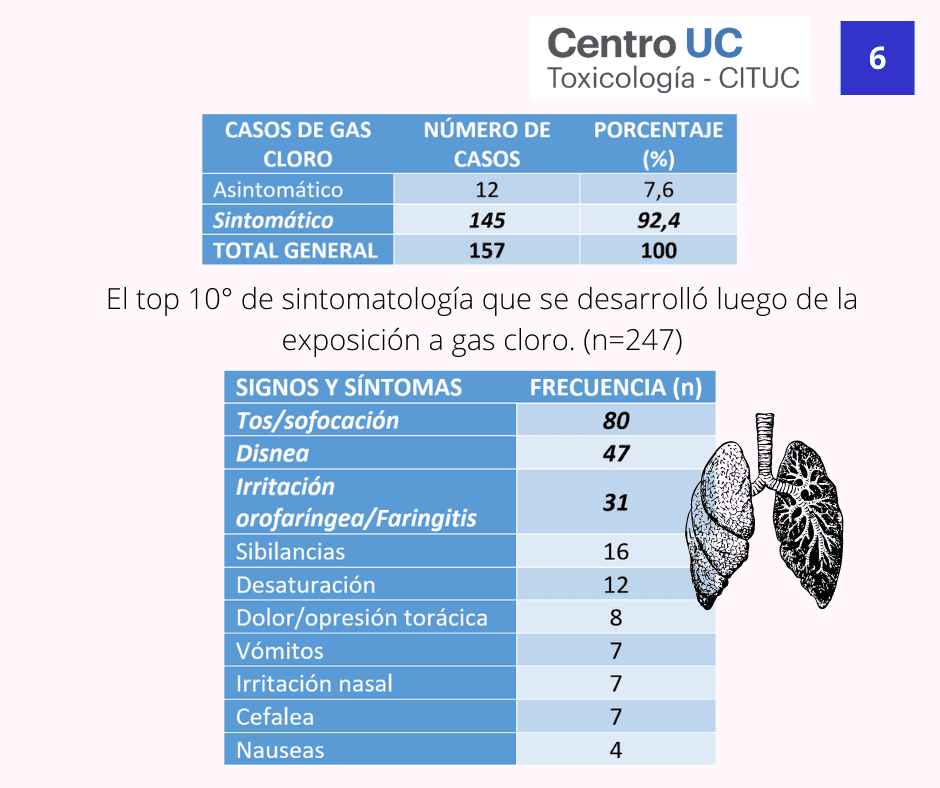 Centro UC
Toxicología - CITUC

6

| CASOS DE GAS CLORO | NÚMERO DE CASOS | PORCENTAJE (%) |
|---|---|---|
| Asintomático | 12 | 7,6 |
| Sintomático | 145 | 92,4 |
| TOTAL GENERAL | 157 | 100 |

El top 10° de sintomatología que se desarrolló luego de la exposición a gas cloro. (n=247)

| SIGNOS Y SÍNTOMAS | FRECUENCIA (n) |
|---|---|
| Tos/sofocación | 80 |
| Disnea | 47 |
| Irritación orofaríngea/Faringitis | 31 |
| Sibilancias | 16 |
| Desaturación | 12 |
| Dolor/opresión torácica | 8 |
| Vómitos | 7 |
| Irritación nasal | 7 |
| Cefalea | 7 |
| Nauseas | 4 |